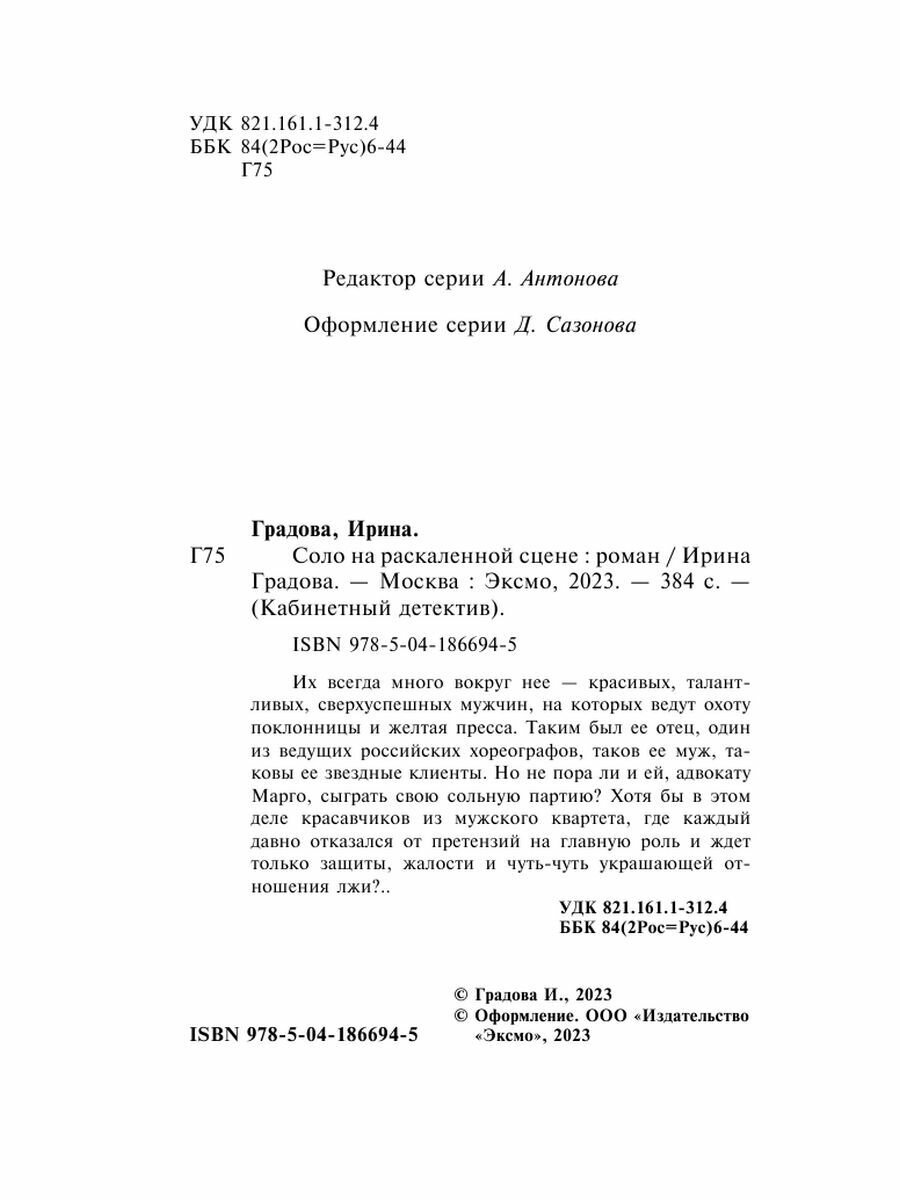 УДК 821.161.1-312.4
ББК 84(2Рос=Рус)6-44
Г75

Редактор серии А. Антонова

Оформление серии Д. Сазонова

Градова, Ирина.

Г75 Соло на раскаленной сцене : роман / Ирина Градова. — Москва : Эксмо, 2023. — 384 с. — (Кабинетный детектив).

ISBN 978-5-04-186694-5

Их всегда много вокруг нее — красивых, талантливых, сверхуспешных мужчин, на которых ведут охоту поклонницы и желтая пресса. Таким был ее отец, один из ведущих российских хореографов, таков ее муж, таковы ее звездные клиенты. Но не пора ли и ей, адвокату Марго, сыграть свою сольную партию? Хотя бы в этом деле красавчиков из мужского квартета, где каждый давно отказался от претензий на главную роль и ждет только защиты, жалости и чуть-чуть украшающей отношения лжи?..

УДК 821.161.1-312.4
ББК 84(2Рос=Рус)6-44

© Градова И., 2023
© Оформление. ООО «Издательство «Эксмо», 2023

ISBN 978-5-04-186694-5